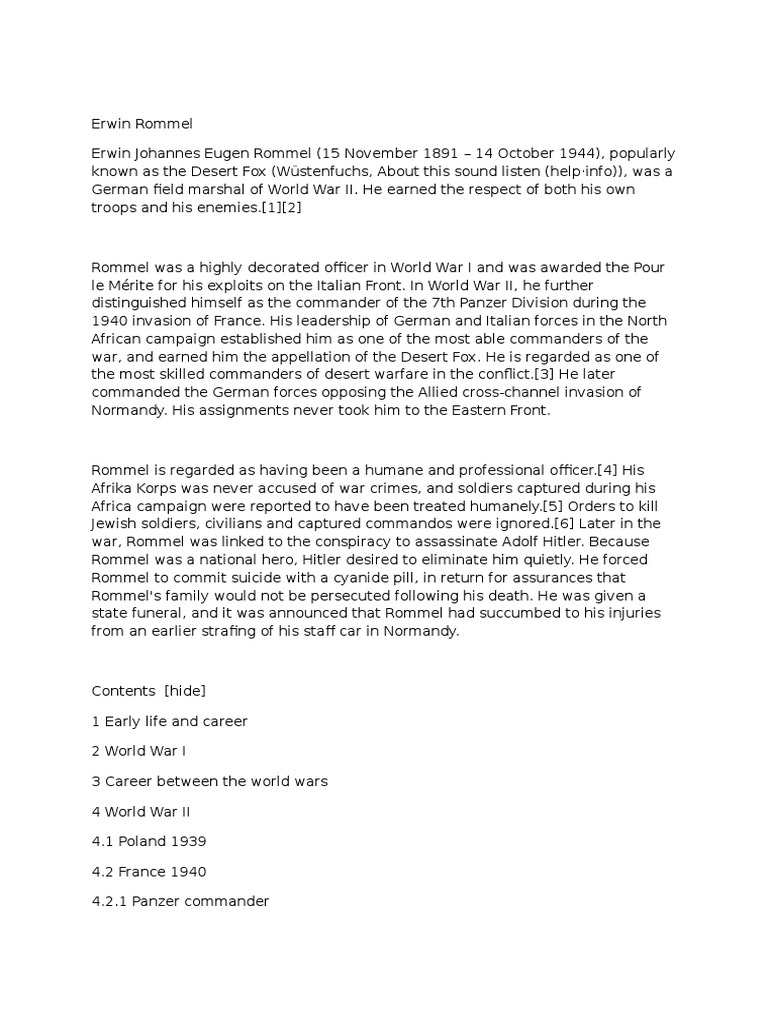 Erwin Rommel

Erwin Johannes Eugen Rommel (15 November 1891 – 14 October 1944), popularly known as the Desert Fox (Wüstenfuchs, About this sound listen (help·info)), was a German field marshal of World War II. He earned the respect of both his own troops and his enemies.[1][2]

Rommel was a highly decorated officer in World War I and was awarded the Pour le Mérite for his exploits on the Italian Front. In World War II, he further distinguished himself as the commander of the 7th Panzer Division during the 1940 invasion of France. His leadership of German and Italian forces in the North African campaign established him as one of the most able commanders of the war, and earned him the appellation of the Desert Fox. He is regarded as one of the most skilled commanders of desert warfare in the conflict.[3] He later commanded the German forces opposing the Allied cross-channel invasion of Normandy. His assignments never took him to the Eastern Front.

Rommel is regarded as having been a humane and professional officer.[4] His Afrika Korps was never accused of war crimes, and soldiers captured during his Africa campaign were reported to have been treated humanely.[5] Orders to kill Jewish soldiers, civilians and captured commandos were ignored.[6] Later in the war, Rommel was linked to the conspiracy to assassinate Adolf Hitler. Because Rommel was a national hero, Hitler desired to eliminate him quietly. He forced Rommel to commit suicide with a cyanide pill, in return for assurances that Rommel's family would not be persecuted following his death. He was given a state funeral, and it was announced that Rommel had succumbed to his injuries from an earlier strafing of his staff car in Normandy.

Contents [hide]

1 Early life and career

2 World War I

3 Career between the world wars

4 World War II

4.1 Poland 1939

4.2 France 1940

4.2.1 Panzer commander